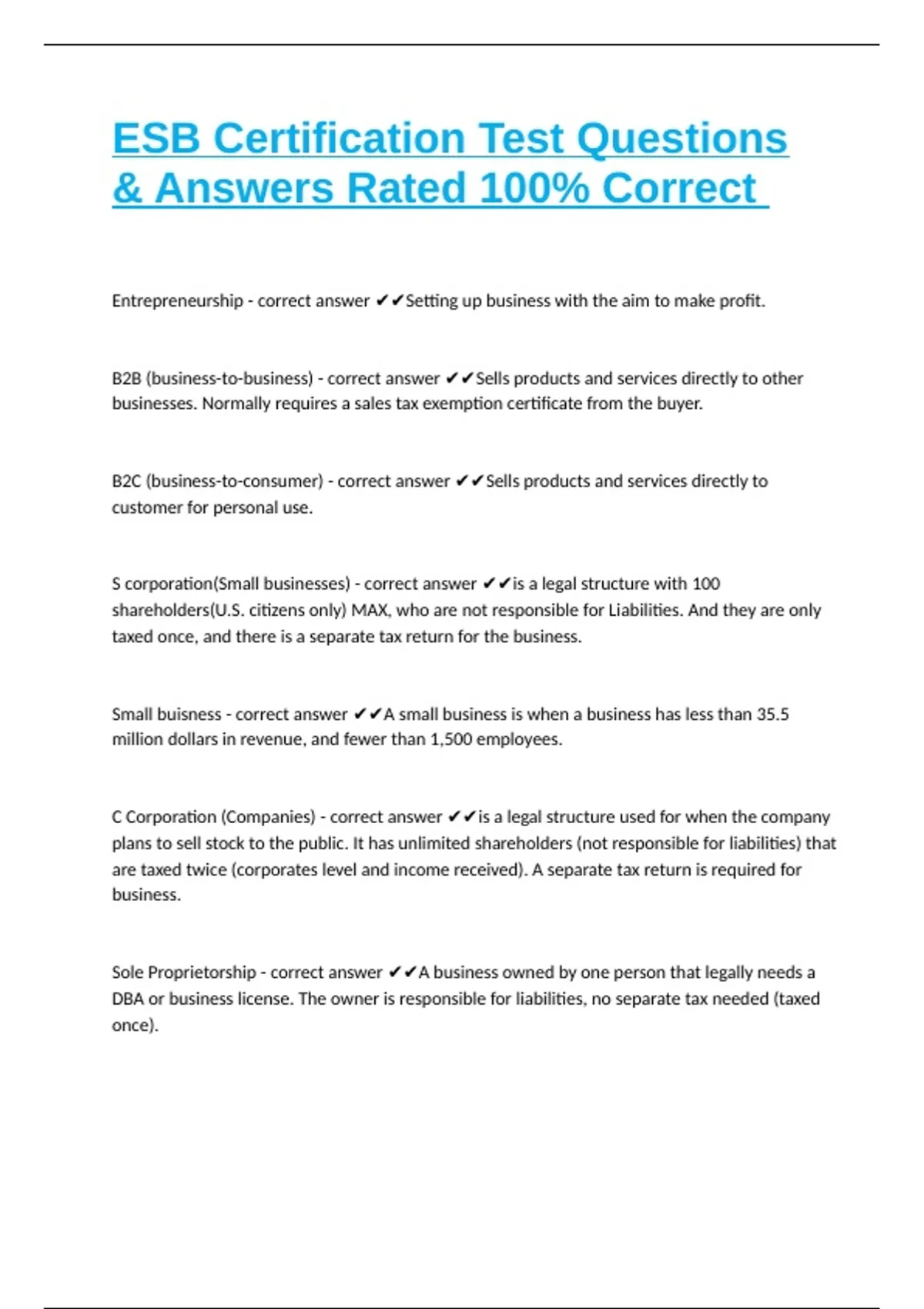 ESB Certification Test Questions & Answers Rated 100% Correct

Entrepreneurship - correct answer ✔✔Setting up business with the aim to make profit.

B2B (business-to-business) - correct answer ✔✔Sells products and services directly to other businesses. Normally requires a sales tax exemption certificate from the buyer.

B2C (business-to-consumer) - correct answer ✔✔Sells products and services directly to customer for personal use.

S corporation(Small businesses) - correct answer ✔✔is a legal structure with 100 shareholders(U.S. citizens only) MAX, who are not responsible for Liabilities. And they are only taxed once, and there is a separate tax return for the business.

Small buisness - correct answer ✔✔A small business is when a business has less than 35.5 million dollars in revenue, and fewer than 1,500 employees.

C Corporation (Companies) - correct answer ✔✔is a legal structure used for when the company plans to sell stock to the public. It has unlimited shareholders (not responsible for liabilities) that are taxed twice (corporates level and income received). A separate tax return is required for business.

Sole Proprietorship - correct answer ✔✔A business owned by one person that legally needs a DBA or business license. The owner is responsible for liabilities, no separate tax needed (taxed once).